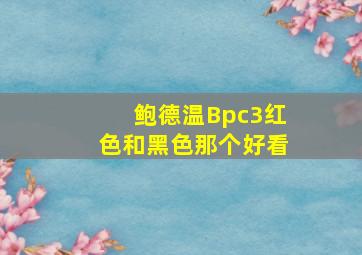 鲍德温Bpc3红色和黑色那个好看